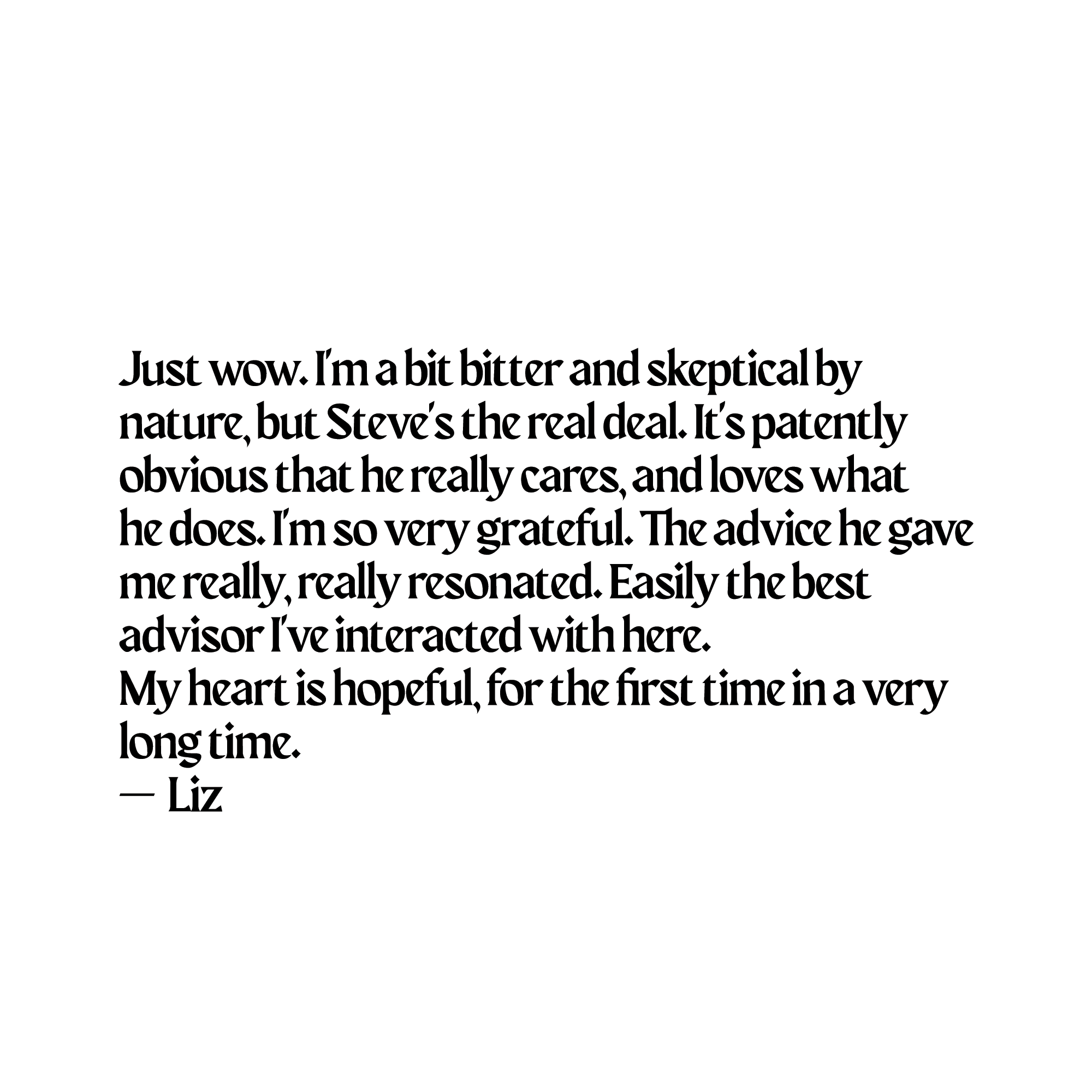 Just wow. I'm a bit bitter and skeptical by nature, but Steve's the real deal. It's patently obvious that he really cares, and loves what he does. I'm so very grateful. The advice he gave me really, really resonated. Easily the best advisor I've interacted with here.

My heart is hopeful, for the first time in a very long time.

— Liz